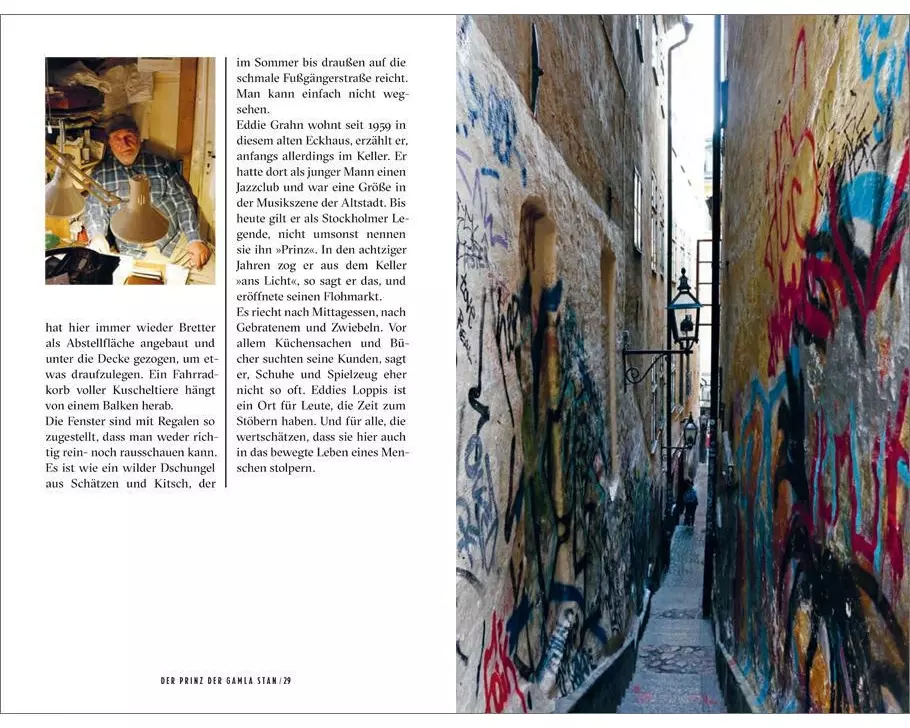 hat hier immer wieder Bretter als Abstellfläche angebaut und unter die Decke gezogen, um etwas draufzulegen. Ein Fahrradkorb voller Kuscheltiere hängt von einem Balken herab.
Die Fenster sind mit Regalen so zugestellt, dass man weder richtig rein- noch rausschauen kann. Es ist wie ein wilder Dschungel aus Schätzen und Kitsch, der

im Sommer bis draußen auf die schmale Fußgängerstraße reicht. Man kann einfach nicht wegsehen.
Eddie Grahn wohnt seit 1959 in diesem alten Eckhaus, erzählt er, anfangs allerdings im Keller. Er hatte dort als junger Mann einen Jazzclub und war eine Größe in der Musikszene der Altstadt. Bis heute gilt er als Stockholmer Legende, nicht umsonst nennen sie ihn »Prinz«. In den achtziger Jahren zog er aus dem Keller »ans Licht«, so sagt er das, und eröffnete seinen Flohmarkt.
Es riecht nach Mittagessen, nach Gebratenem und Zwiebeln. Vor allem Küchensachen und Bücher suchten seine Kunden, sagt er, Schuhe und Spielzeug eher nicht so oft. Eddies Loppis ist ein Ort für Leute, die Zeit zum Stöbern haben. Und für alle, die wertschätzen, dass sie hier auch in das bewegte Leben eines Menschen stolpern.

DER PRINZ DER GAMLA STAN / 29